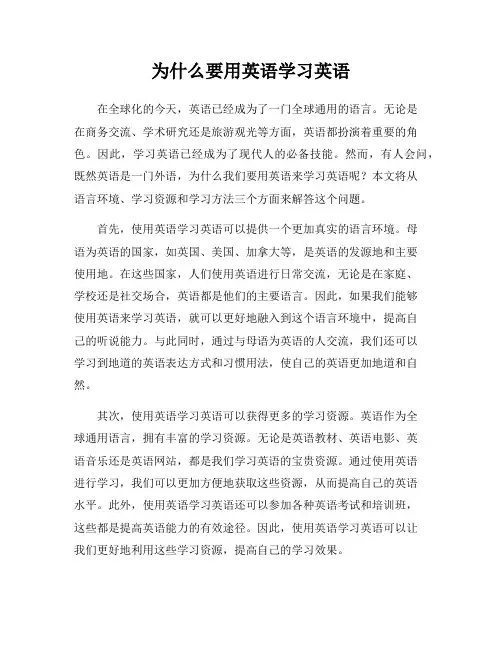 为什么要用英语学习英语

在全球化的今天，英语已经成为了一门全球通用的语言。无论是在商务交流、学术研究还是旅游观光等方面，英语都扮演着重要的角色。因此，学习英语已经成为了现代人的必备技能。然而，有人会问，既然英语是一门外语，为什么我们要用英语来学习英语呢？本文将从语言环境、学习资源和学习方法三个方面来解答这个问题。

首先，使用英语学习英语可以提供一个更加真实的语言环境。母语为英语的国家，如英国、美国、加拿大等，是英语的发源地和主要使用地。在这些国家，人们使用英语进行日常交流，无论是在家庭、学校还是社交场合，英语都是他们的主要语言。因此，如果我们能够使用英语来学习英语，就可以更好地融入到这个语言环境中，提高自己的听说能力。与此同时，通过与母语为英语的人交流，我们还可以学习到地道的英语表达方式和习惯用法，使自己的英语更加地道和自然。

其次，使用英语学习英语可以获得更多的学习资源。英语作为全球通用语言，拥有丰富的学习资源。无论是英语教材、英语电影、英语音乐还是英语网站，都是我们学习英语的宝贵资源。通过使用英语进行学习，我们可以更加方便地获取这些资源，从而提高自己的英语水平。此外，使用英语学习英语还可以参加各种英语考试和培训班，这些都是提高英语能力的有效途径。因此，使用英语学习英语可以让我们更好地利用这些学习资源，提高自己的学习效果。